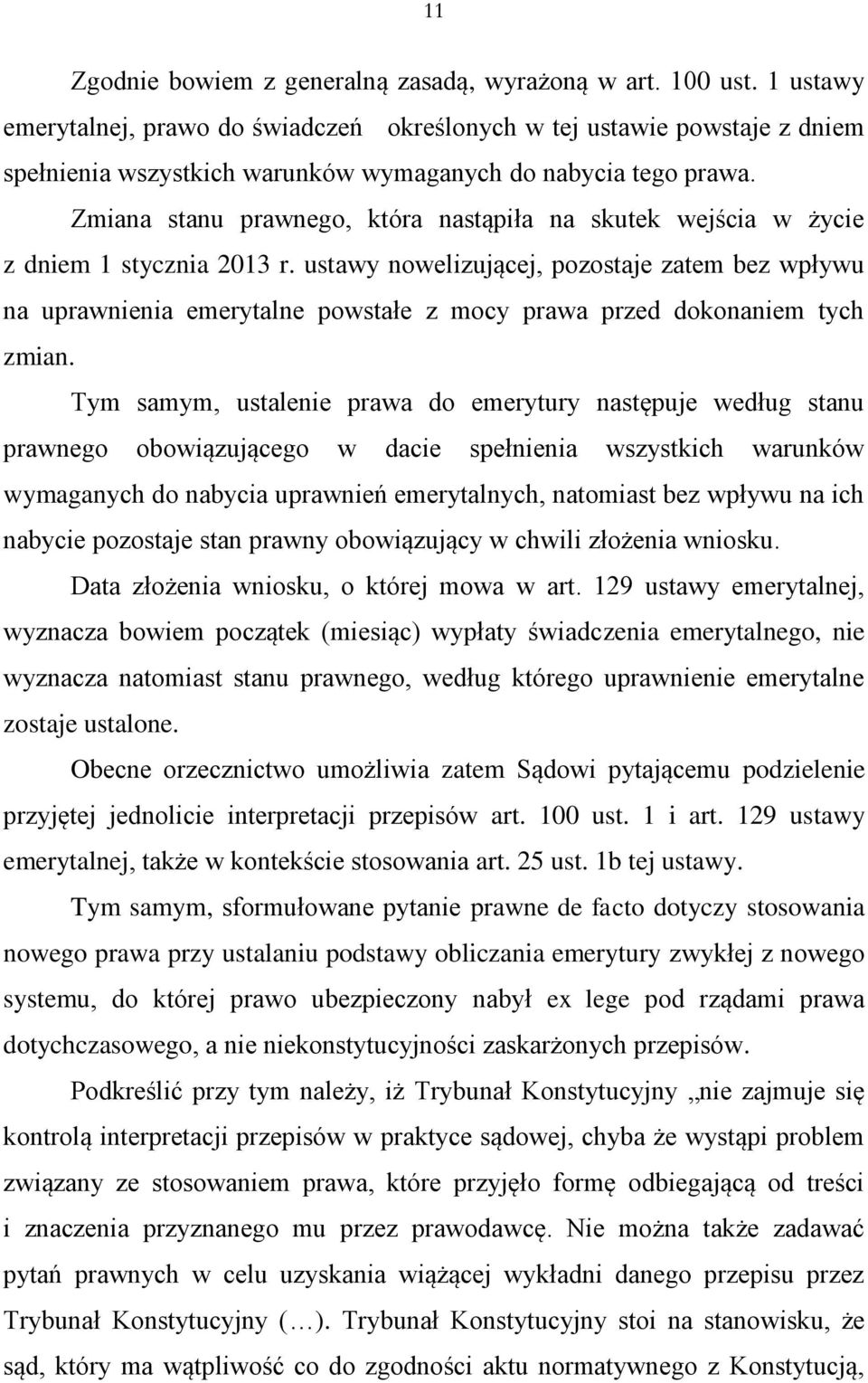 11

Zgodnie bowiem z generalną zasadą, wyrażoną w art. 100 ust. 1 ustawy emerytalnej, prawo do świadczeń określonych w tej ustawie powstaje z dniem spełnienia wszystkich warunków wymaganych do nabycia tego prawa.

Zmiana stanu prawnego, która nastąpiła na skutek wejścia w życie z dniem 1 stycznia 2013 r. ustawy nowelizującej, pozostaje zatem bez wpływu na uprawnienia emerytalne powstałe z mocy prawa przed dokonaniem tych zmian.

Tym samym, ustalenie prawa do emerytury następuje według stanu prawnego obowiązującego w dacie spełnienia wszystkich warunków wymaganych do nabycia uprawnień emerytalnych, natomiast bez wpływu na ich nabycie pozostaje stan prawny obowiązujący w chwili złożenia wniosku.

Data złożenia wniosku, o której mowa w art. 129 ustawy emerytalnej, wyznacza bowiem początek (miesiąc) wypłaty świadczenia emerytalnego, nie wyznacza natomiast stanu prawnego, według którego uprawnienie emerytalne zostaje ustalone.

Obecne orzecznictwo umożliwia zatem Sądowi pytającemu podzielenie przyjętej jednolicie interpretacji przepisów art. 100 ust. 1 i art. 129 ustawy emerytalnej, także w kontekście stosowania art. 25 ust. 1b tej ustawy.

Tym samym, sformułowane pytanie prawne de facto dotyczy stosowania nowego prawa przy ustalaniu podstawy obliczania emerytury zwykłej z nowego systemu, do której prawo ubezpieczony nabył ex lege pod rządami prawa dotychczasowego, a nie niekonstytucyjności zaskarżonych przepisów.

Podkreślić przy tym należy, iż Trybunał Konstytucyjny „nie zajmuje się kontrolą interpretacji przepisów w praktyce sądowej, chyba że wystąpi problem związany ze stosowaniem prawa, które przyjęło formę odbiegającą od treści i znaczenia przyznanego mu przez prawodawcę. Nie można także zadawać pytań prawnych w celu uzyskania wiążącej wykładni danego przepisu przez Trybunał Konstytucyjny (…). Trybunał Konstytucyjny stoi na stanowisku, że sąd, który ma wątpliwość co do zgodności aktu normatywnego z Konstytucją,